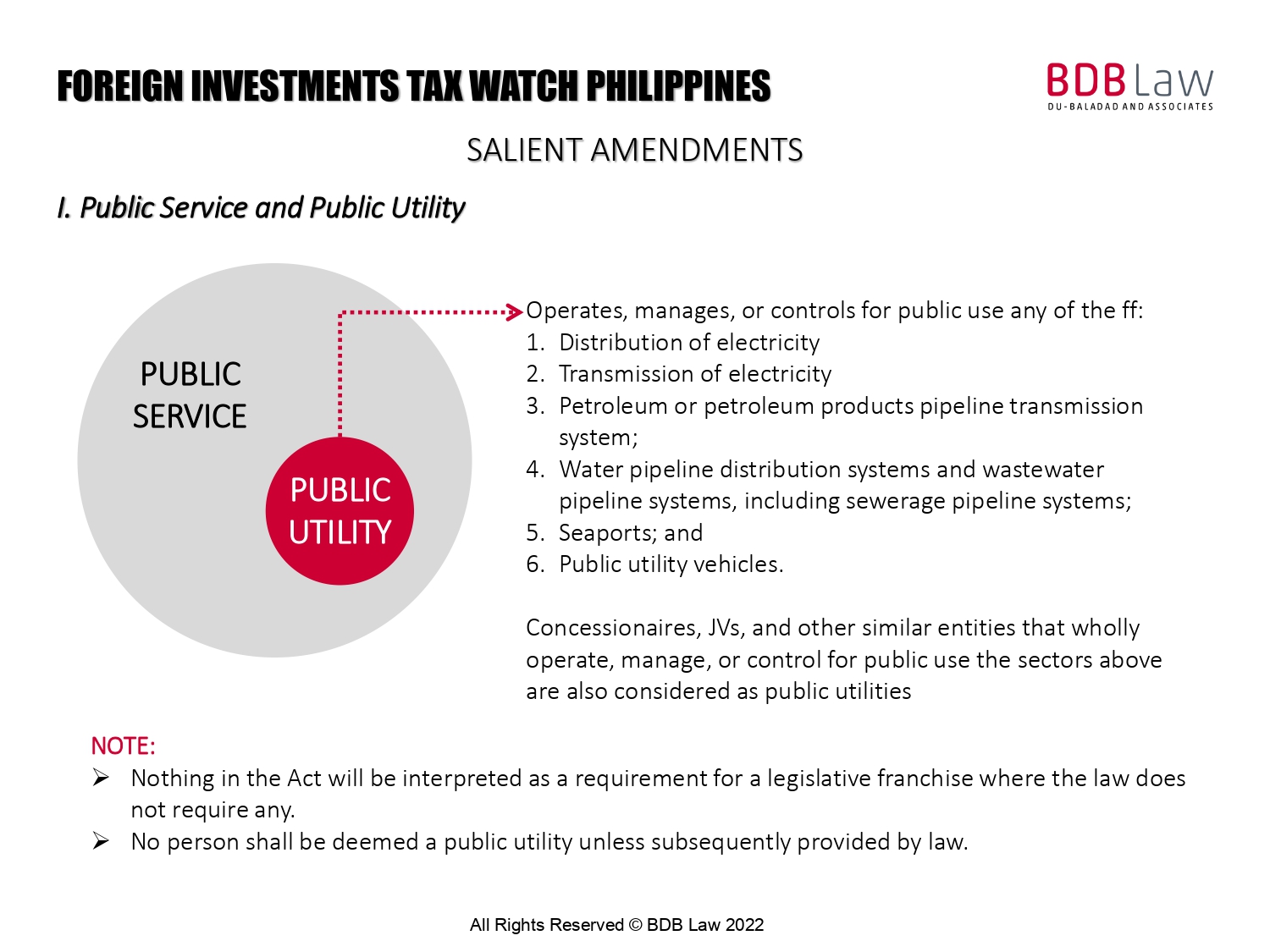 FOREIGN INVESTMENTS TAX WATCH PHILIPPINES

BDB Law
DU-BALADAD AND ASSOCIATES

SALIENT AMENDMENTS

I. Public Service and Public Utility

PUBLIC SERVICE

PUBLIC UTILITY

Operates, manages, or controls for public use any of the ff:
1. Distribution of electricity
2. Transmission of electricity
3. Petroleum or petroleum products pipeline transmission system;
4. Water pipeline distribution systems and wastewater pipeline systems, including sewerage pipeline systems;
5. Seaports; and
6. Public utility vehicles.

Concessionaires, JVs, and other similar entities that wholly operate, manage, or control for public use the sectors above are also considered as public utilities

NOTE:
➢ Nothing in the Act will be interpreted as a requirement for a legislative franchise where the law does not require any.
➢ No person shall be deemed a public utility unless subsequently provided by law.

All Rights Reserved © BDB Law 2022